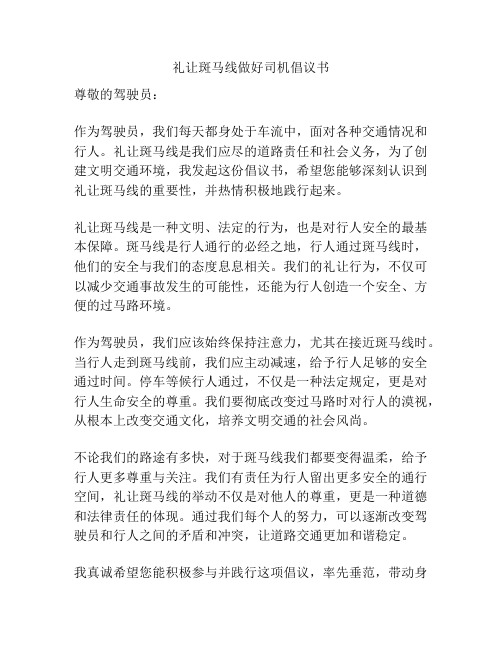 礼让斑马线做好司机倡议书

尊敬的驾驶员：

作为驾驶员，我们每天都身处于车流中，面对各种交通情况和行人。礼让斑马线是我们应尽的道路责任和社会义务，为了创建文明交通环境，我发起这份倡议书，希望您能够深刻认识到礼让斑马线的重要性，并热情积极地践行起来。

礼让斑马线是一种文明、法定的行为，也是对行人安全的最基本保障。斑马线是行人通行的必经之地，行人通过斑马线时，他们的安全与我们的态度息息相关。我们的礼让行为，不仅可以减少交通事故发生的可能性，还能为行人创造一个安全、方便的过马路环境。

作为驾驶员，我们应该始终保持注意力，尤其在接近斑马线时。当行人走到斑马线前，我们应主动减速，给予行人足够的安全通过时间。停车等候行人通过，不仅是一种法定规定，更是对行人生命安全的尊重。我们要彻底改变过马路时对行人的漠视，从根本上改变交通文化，培养文明交通的社会风尚。

不论我们的路途有多快，对于斑马线我们都要变得温柔，给予行人更多尊重与关注。我们有责任为行人留出更多安全的通行空间，礼让斑马线的举动不仅是对他人的尊重，更是一种道德和法律责任的体现。通过我们每个人的努力，可以逐渐改变驾驶员和行人之间的矛盾和冲突，让道路交通更加和谐稳定。

我真诚希望您能积极参与并践行这项倡议，率先垂范，带动身